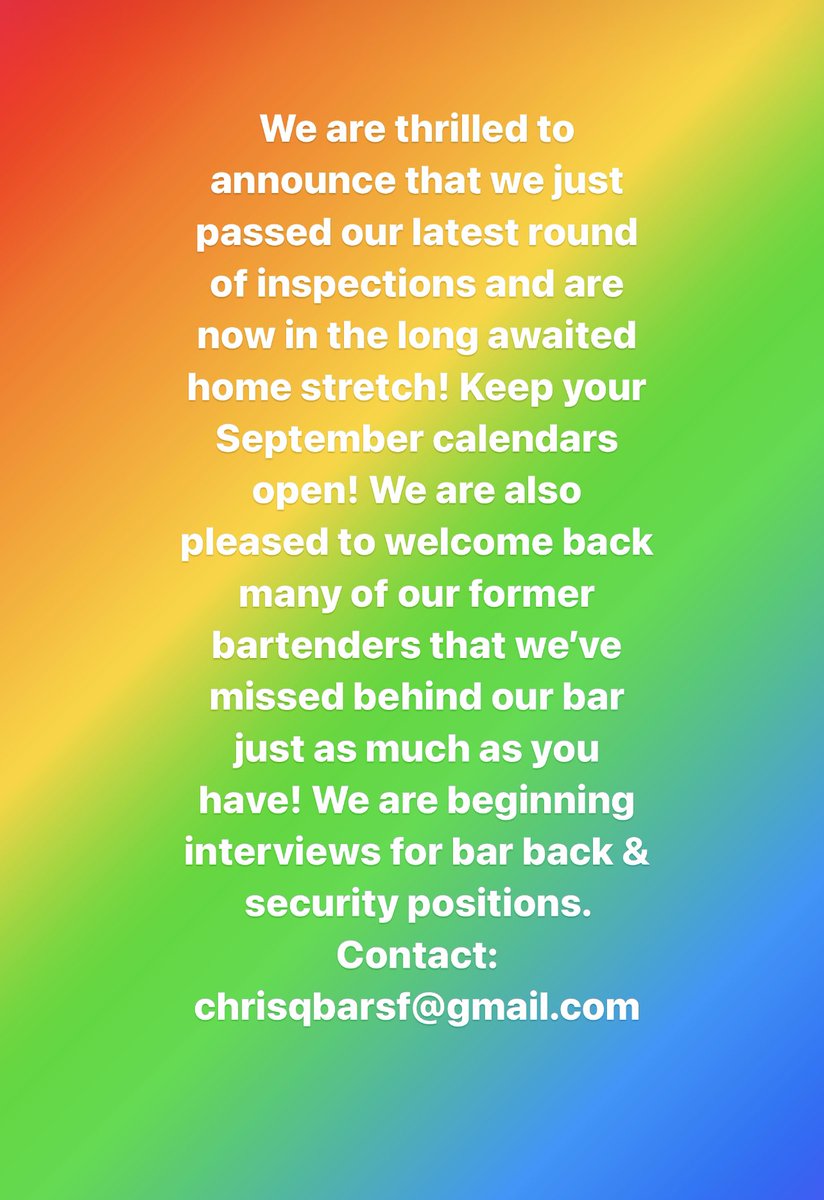 We are thrilled to announce that we just passed our latest round of inspections and are now in the long awaited home stretch! Keep your September calendars open! We are also pleased to welcome back many of our former bartenders that we've missed behind our bar just as much as you have! We are beginning interviews for bar back & security positions.
Contact:
chrisqbarsf@gmail.com